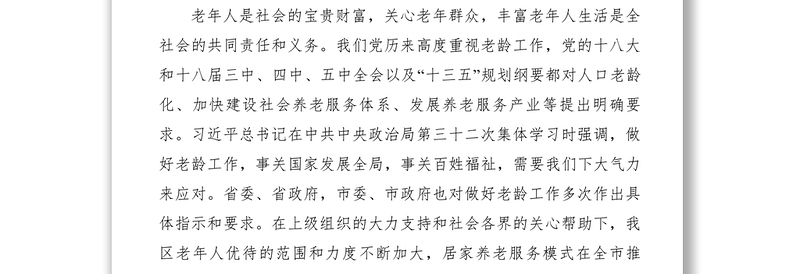 老年人是社会的宝贵财富，关心老年群众，丰富老年人生活是全社会的共同责任和义务。我们党历来高度重视老龄工作，党的十八大和十八届三中、四中、五中全会以及“十三五”规划纲要都对人口老龄化、加快建设社会养老服务体系、发展养老服务产业等提出明确要求。习近平总书记在中共中央政治局第三十二次集体学习时强调，做好老龄工作，事关国家发展全局，事关百姓福祉，需要我们下大气力来应对。省委、省政府，市委、市政府也对做好老龄工作多次作出具体指示和要求。在上级组织的大力支持和社会各界的关心帮助下，我区老年人优待的范围和力度不断加大，居家养老服务模式在全市推